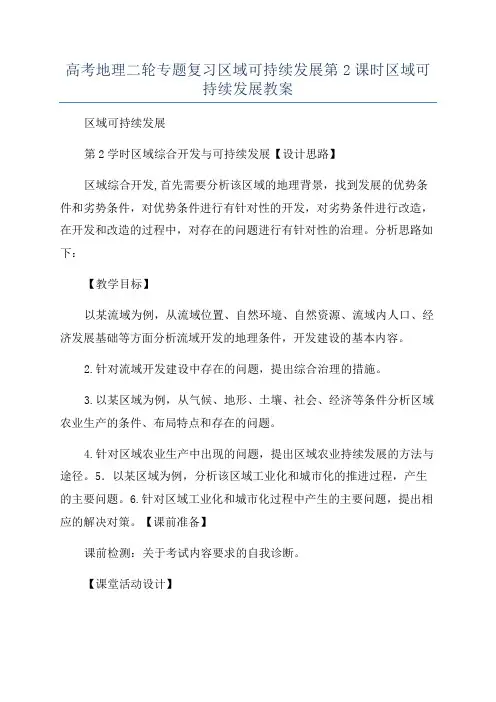 高考地理二轮专题复习区域可持续发展第2课时区域可持续发展教案

区域可持续发展

第2学时区域综合开发与可持续发展【设计思路】

区域综合开发,首先需要分析该区域的地理背景，找到发展的优势条件和劣势条件，对优势条件进行有针对性的开发，对劣势条件进行改造，在开发和改造的过程中，对存在的问题进行有针对性的治理。分析思路如下：

【教学目标】

以某流域为例，从流域位置、自然环境、自然资源、流域内人口、经济发展基础等方面分析流域开发的地理条件，开发建设的基本内容。

2.针对流域开发建设中存在的问题，提出综合治理的措施。

3.以某区域为例，从气候、地形、土壤、社会、经济等条件分析区域农业生产的条件、布局特点和存在的问题。

4.针对区域农业生产中出现的问题，提出区域农业持续发展的方法与途径。5.以某区域为例，分析该区域工业化和城市化的推进过程，产生的主要问题。6.针对区域工业化和城市化过程中产生的主要问题，提出相应的解决对策。【课前准备】

课前检测：关于考试内容要求的自我诊断。

【课堂活动设计】